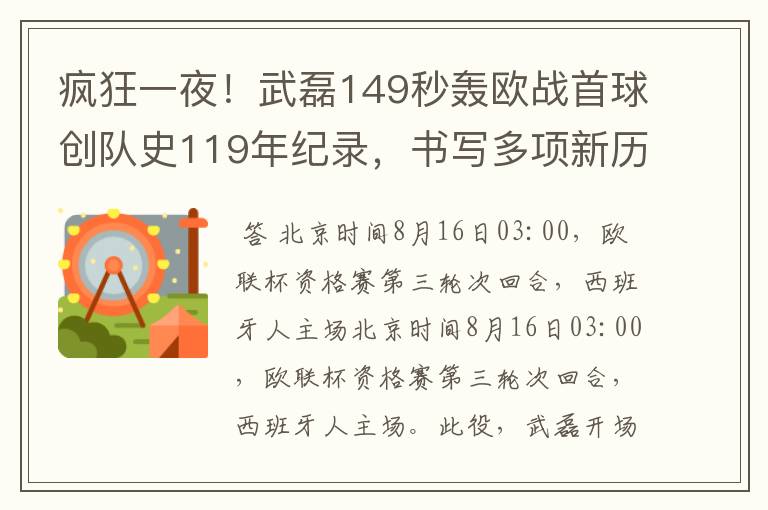 疯狂一夜！武磊149秒轰欧战首球创队史119年纪录，书写多项新历

答 北京时间8月16日03:00，欧联杯资格赛第三轮次回合，西班牙人主场北京时间8月16日03:00，欧联杯资格赛第三轮次回合，西班牙人主场。此役，武磊开场